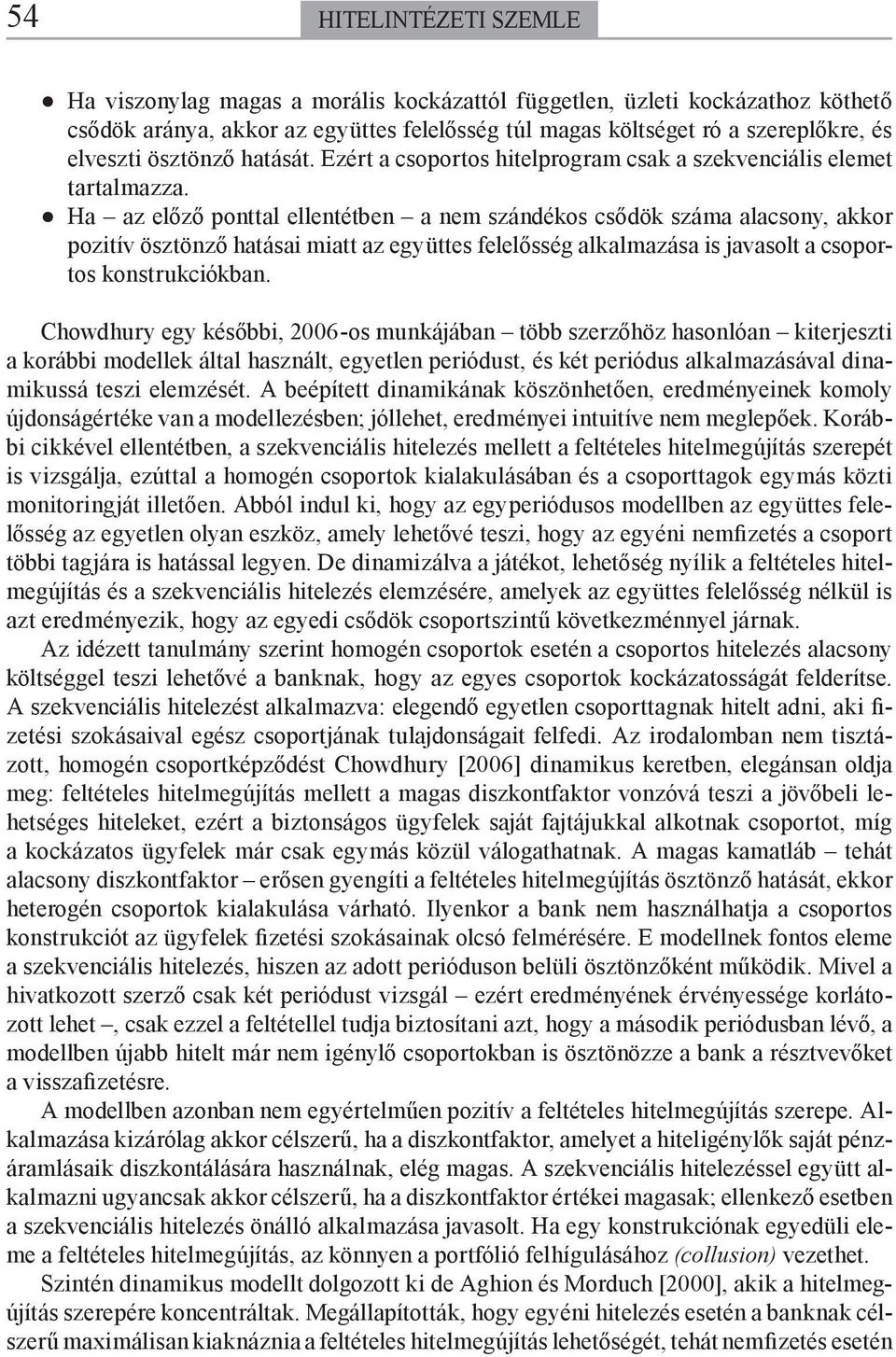 54 HITELINTÉZETI SZEMLE

● Ha viszonylag magas a morális kockázattól független, üzleti kockázathoz köthető csődök aránya, akkor az együttes felelősség túl magas költséget ró a szereplőkre, és elveszti ösztönző hatását. Ezért a csoportos hitelprogram csak a szekvenciális elemet tartalmazza.
● Ha – az előző ponttal ellentétben – a nem szándékos csődök száma alacsony, akkor pozitív ösztönző hatásai miatt az együttes felelősség alkalmazása is javasolt a csoportos konstrukciókban.

Chowdhury egy későbbi, 2006-os munkájában – több szerzőhöz hasonlóan – kiterjeszti a korábbi modellek által használt, egyetlen periódust, és két periódus alkalmazásával dinamikussá teszi elemzését. A beépített dinamikának köszönhetően, eredményeinek komoly újdonságértéke van a modellezésben; jóllehet, eredményei intuitíve nem meglepőek. Korábbi cikkével ellentétben, a szekvenciális hitelezés mellett a feltételes hitelmegújítás szerepét is vizsgálja, ezúttal a homogén csoportok kialakulásában és a csoporttagok egymás közti monitoringját illetően. Abból indul ki, hogy az egyperiódusos modellben az együttes felelősség az egyetlen olyan eszköz, amely lehetővé teszi, hogy az egyéni nemfizetés a csoport többi tagjára is hatással legyen. De dinamizálva a játékot, lehetőség nyílik a feltételes hitelmegújítás és a szekvenciális hitelezés elemzésére, amelyek az együttes felelősség nélkül is azt eredményezik, hogy az egyedi csődök csoportszintű következménnyel járnak.

Az idézett tanulmány szerint homogén csoportok esetén a csoportos hitelezés alacsony költséggel teszi lehetővé a banknak, hogy az egyes csoportok kockázatosságát felderítse. A szekvenciális hitelezést alkalmazva: elegendő egyetlen csoporttagnak hitelt adni, aki fizetési szokásaival egész csoportjának tulajdonságait felfedi. Az irodalomban nem tisztázott, homogén csoportképződést Chowdhury [2006] dinamikus keretben, elegánsan oldja meg: feltételes hitelmegújítás mellett a magas diszkontfaktor vonzóvá teszi a jövőbeli lehetséges hiteleket, ezért a biztonságos ügyfelek saját fajtájukkal alkotnak csoportot, míg a kockázatos ügyfelek már csak egymás közül válogathatnak. A magas kamatláb – tehát alacsony diszkontfaktor – erősen gyengíti a feltételes hitelmegújítás ösztönző hatását, ekkor heterogén csoportok kialakulása várható. Ilyenkor a bank nem használhatja a csoportos konstrukciót az ügyfelek fizetési szokásainak olcsó felmérésére. E modellnek fontos eleme a szekvenciális hitelezés, hiszen az adott perióduson belüli ösztönzőként működik. Mivel a hivatkozott szerző csak két periódust vizsgál – ezért eredményének érvényessége korlátozott lehet –, csak ezzel a feltétellel tudja biztosítani azt, hogy a második periódusban lévő, a modellben újabb hitelt már nem igénylő csoportokban is ösztönözze a bank a résztvevőket a visszafizetésre.

A modellben azonban nem egyértelműen pozitív a feltételes hitelmegújítás szerepe. Alkalmazása kizárólag akkor célszerű, ha a diszkontfaktor, amelyet a hiteligénylők saját pénzáramlásaik diszkontálására használnak, elég magas. A szekvenciális hitelezéssel együtt alkalmazni ugyancsak akkor célszerű, ha a diszkontfaktor értékei magasak; ellenkező esetben a szekvenciális hitelezés önálló alkalmazása javasolt. Ha egy konstrukciónak egyedüli eleme a feltételes hitelmegújítás, az könnyen a portfólió felhígulásához (collusion) vezethet.

Szintén dinamikus modellt dolgozott ki de Aghion és Morduch [2000], akik a hitelmegújítás szerepére koncentráltak. Megállapították, hogy egyéni hitelezés esetén a banknak célszerű maximálisan kiaknáznia a feltételes hitelmegújítás lehetőségét, tehát nemfizetés esetén